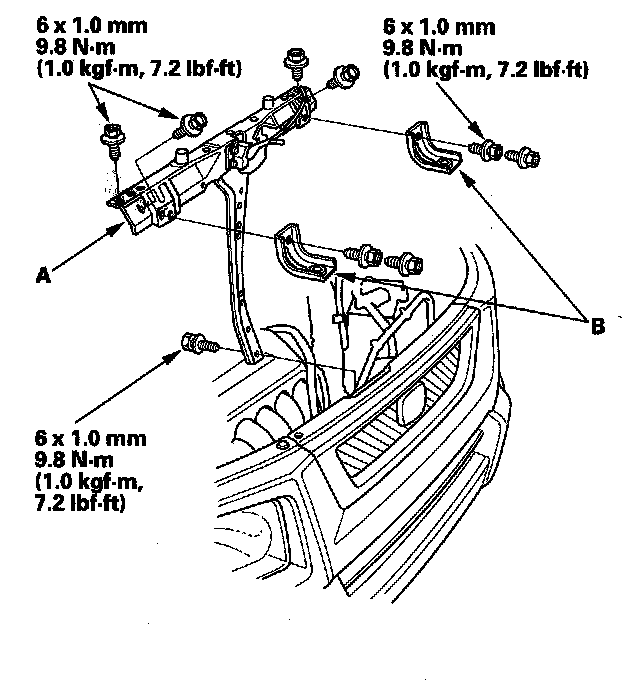 6 x 1.0 mm
9.8 N·m
(1.0 kgf·m, 7.2 lbf·ft)

6 x 1.0 mm
9.8 N·m
(1.0 kgf·m, 7.2 lbf·ft)

A

B

6 x 1.0 mm
9.8 N·m
(1.0 kgf·m,
7.2 lbf·ft)